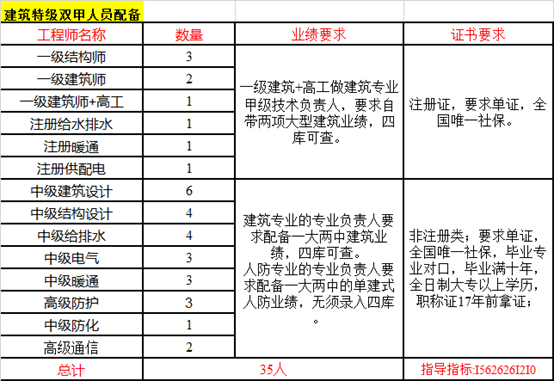 建筑特级双甲人员配备

| 工程师名称 | 数量 | 业绩要求 | 证书要求 |
|---|---|---|---|
| 一级结构师 | 3 | 一级建筑+高工做建筑专业甲级技术负责人，要求自带两项大型建筑业绩，四库可查。 | 注册证，要求单证，全国唯一社保。 |
| 一级建筑师 | 2 | | |
| 一级建筑师+高工 | 1 | | |
| 注册给水排水 | 1 | | |
| 注册暖通 | 1 | | |
| 注册供配电 | 1 | | |
| 中级建筑设计 | 6 | 建筑专业的专业负责人要求配备一大两中建筑业绩，四库可查。人防专业的专业负责人要求配备一大两中的单建式人防业绩，无须录入四库。 | 非注册类；要求单证，全国唯一社保，毕业专业对口，毕业满十年，全日制大专以上学历，职称证17年前拿证； |
| 中级结构设计 | 4 | | |
| 中级给排水 | 4 | | |
| 中级电气 | 3 | | |
| 中级暖通 | 3 | | |
| 高级防护 | 3 | | |
| 中级防化 | 1 | | |
| 高级通信 | 2 | | |
| 总计 | 35人 | | 指导指标:I562626I2I0 |